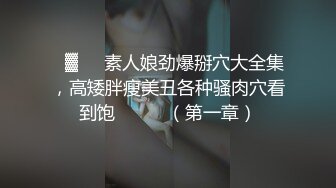 ▓ 素人娘劲爆掰穴大全集，高矮胖瘦美丑各种骚肉穴看到饱 （第一章）